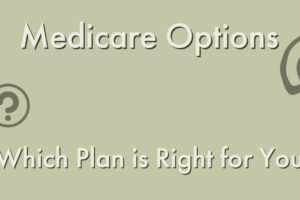 Medicare Options

?

Which Plan is Right for You